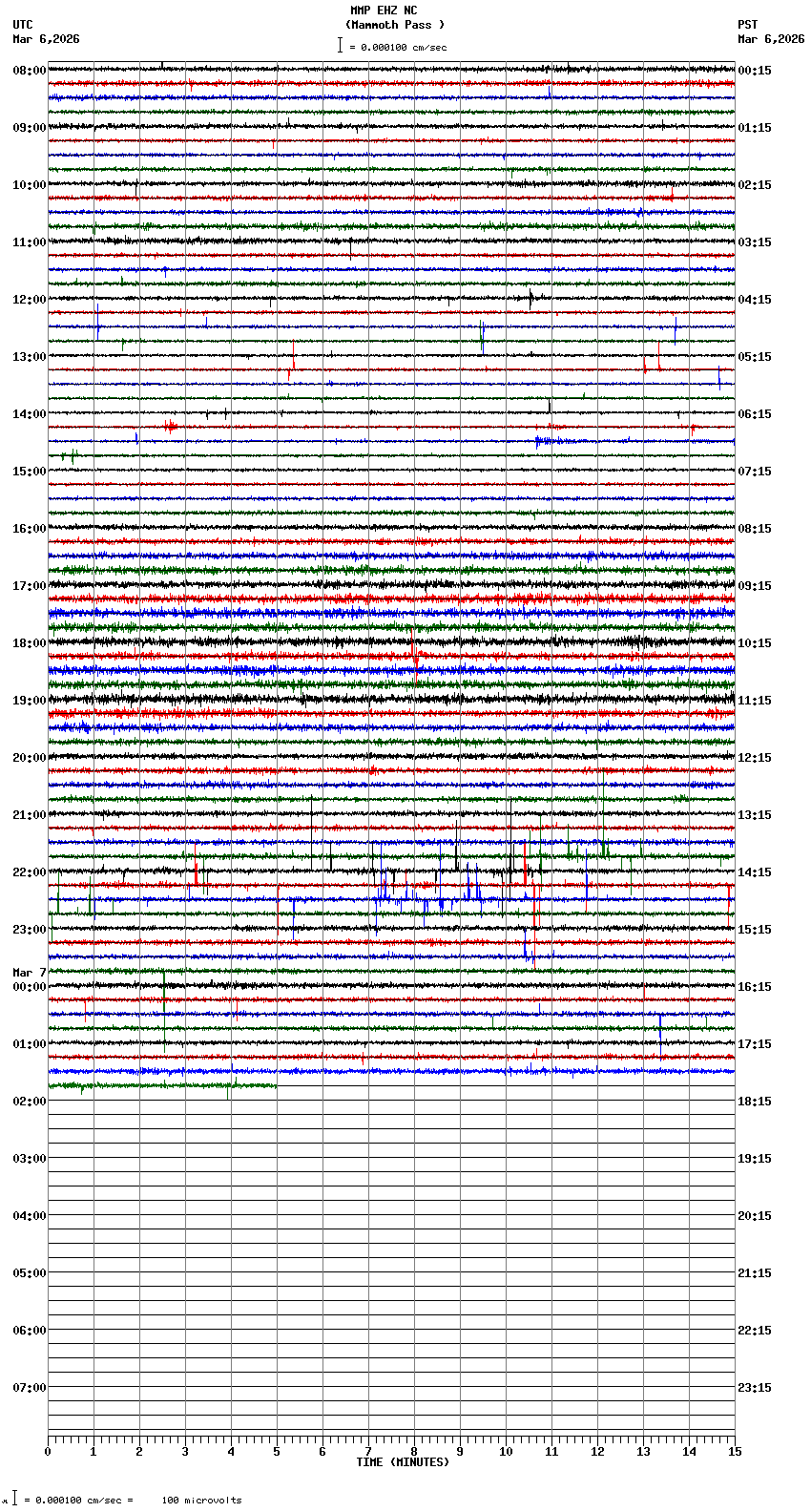 MMP EHZ NC
(Mammoth Pass )
= 0.000100 cm/sec

UTC
Mar 6,2026

PST
Mar 6,2026

08:00
09:00
10:00
11:00
12:00
13:00
14:00
15:00
16:00
17:00
18:00
19:00
20:00
21:00
22:00
23:00
Mar 7
00:00
01:00
02:00
03:00
04:00
05:00
06:00
07:00

00:15
01:15
02:15
03:15
04:15
05:15
06:15
07:15
08:15
09:15
10:15
11:15
12:15
13:15
14:15
15:15
16:15
17:15
18:15
19:15
20:15
21:15
22:15
23:15

0 1 2 3 4 5 6 7 8 9 10 11 12 13 14 15
TIME (MINUTES)

= 0.000100 cm/sec = 100 microvolts